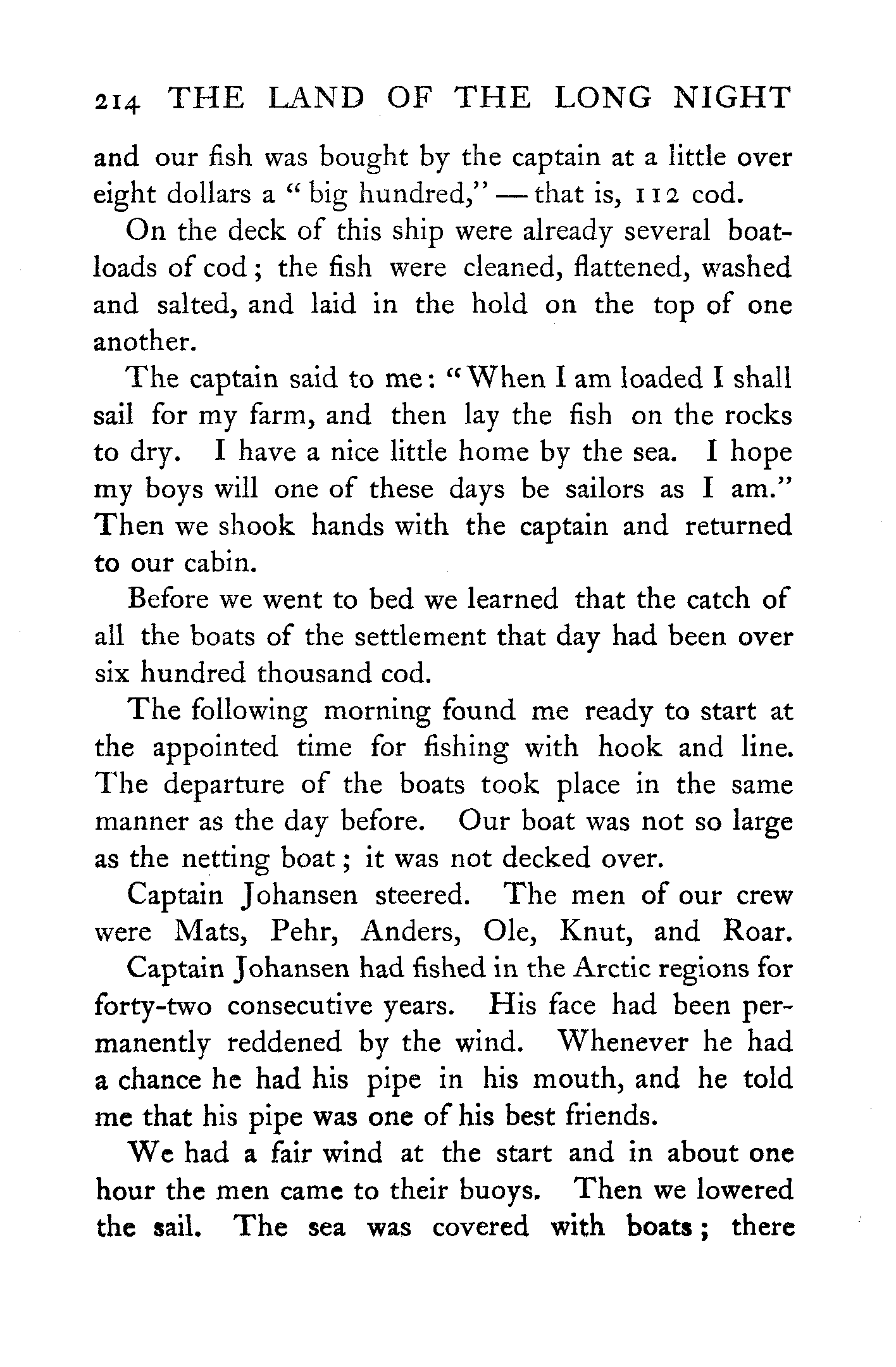 214 THE LAND OF THE LONG NIGHT

and our fish was bought by the captain at a little over eight dollars a "big hundred," — that is, 112 cod.

On the deck of this ship were already several boatloads of cod; the fish were cleaned, flattened, washed and salted, and laid in the hold on the top of one another.

The captain said to me: "When I am loaded I shall sail for my farm, and then lay the fish on the rocks to dry. I have a nice little home by the sea. I hope my boys will one of these days be sailors as I am." Then we shook hands with the captain and returned to our cabin.

Before we went to bed we learned that the catch of all the boats of the settlement that day had been over six hundred thousand cod.

The following morning found me ready to start at the appointed time for fishing with hook and line. The departure of the boats took place in the same manner as the day before. Our boat was not so large as the netting boat; it was not decked over.

Captain Johansen steered. The men of our crew were Mats, Pehr, Anders, Ole, Knut, and Roar.

Captain Johansen had fished in the Arctic regions for forty-two consecutive years. His face had been permanently reddened by the wind. Whenever he had a chance he had his pipe in his mouth, and he told me that his pipe was one of his best friends.

We had a fair wind at the start and in about one hour the men came to their buoys. Then we lowered the sail. The sea was covered with boats; there